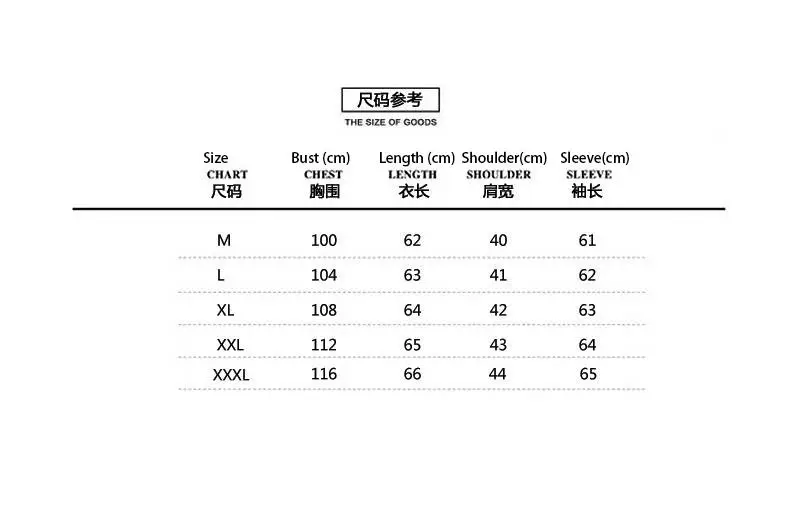 尺码参考

THE SIZE OF GOODS

| Size CHART 尺码 | Bust (cm) CHEST 胸围 | Length (cm) LENGTH 衣长 | Shoulder(cm) SHOULDER 肩宽 | Sleeve(cm) SLEEVE 袖长 |
|---|---|---|---|---|
| M | 100 | 62 | 40 | 61 |
| L | 104 | 63 | 41 | 62 |
| XL | 108 | 64 | 42 | 63 |
| XXL | 112 | 65 | 43 | 64 |
| XXXL | 116 | 66 | 44 | 65 |